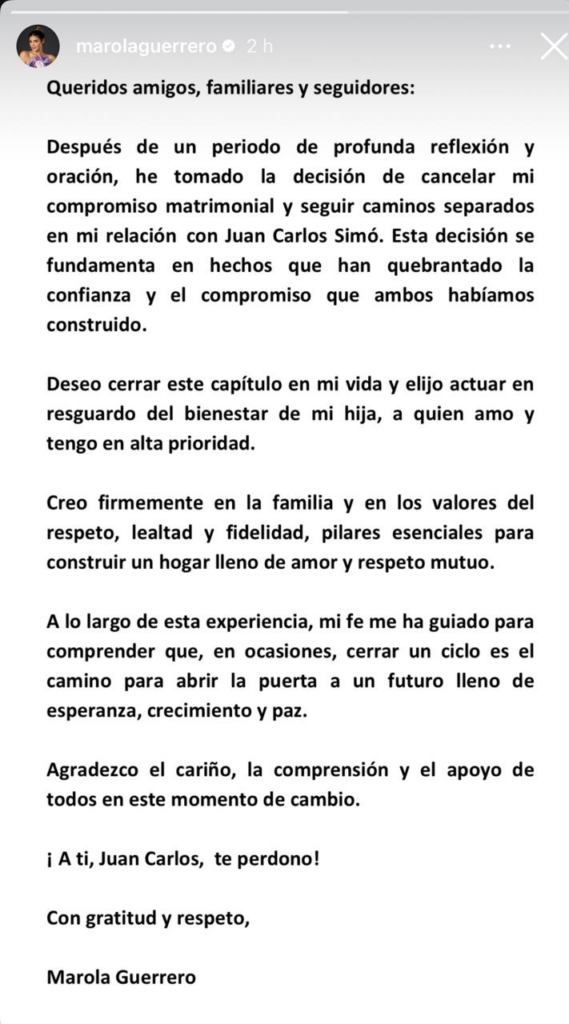 marolaguerrero 2 h

Queridos amigos, familiares y seguidores:

Después de un periodo de profunda reflexión y oración, he tomado la decisión de cancelar mi compromiso matrimonial y seguir caminos separados en mi relación con Juan Carlos Simó. Esta decisión se fundamenta en hechos que han quebrantado la confianza y el compromiso que ambos habíamos construido.

Deseo cerrar este capítulo en mi vida y elijo actuar en resguardo del bienestar de mi hija, a quien amo y tengo en alta prioridad.

Creo firmemente en la familia y en los valores del respeto, lealtad y fidelidad, pilares esenciales para construir un hogar lleno de amor y respeto mutuo.

A lo largo de esta experiencia, mi fe me ha guiado para comprender que, en ocasiones, cerrar un ciclo es el camino para abrir la puerta a un futuro lleno de esperanza, crecimiento y paz.

Agradezco el cariño, la comprensión y el apoyo de todos en este momento de cambio.

¡ A ti, Juan Carlos, te perdono!

Con gratitud y respeto,

Marola Guerrero